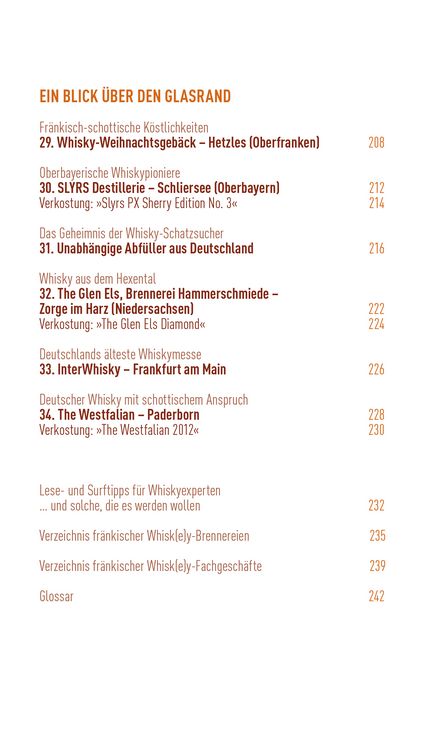 EIN BLICK ÜBER DEN GLASRAND

Fränkisch-schottische Köstlichkeiten
29. Whisky-Weihnachtsgebäck – Hetzles (Oberfranken) 208

Oberbayerische Whiskypioniere
30. SLYRS Destillerie – Schliersee (Oberbayern) 212
Verkostung: »Slyrs PX Sherry Edition No. 3« 214

Das Geheimnis der Whisky-Schatzsucher
31. Unabhängige Abfüller aus Deutschland 216

Whisky aus dem Hexental
32. The Glen Els, Brennerei Hammerschmiede – Zorge im Harz (Niedersachsen) 222
Verkostung: »The Glen Els Diamond« 224

Deutschlands älteste Whiskymesse
33. InterWhisky – Frankfurt am Main 226

Deutscher Whisky mit schottischem Anspruch
34. The Westfalian – Paderborn 228
Verkostung: »The Westfalian 2012« 230

Lese- und Surftipps für Whiskyexperten ... und solche, die es werden wollen 232

Verzeichnis fränkischer Whisk(e)y-Brennereien 235

Verzeichnis fränkischer Whisk(e)y-Fachgeschäfte 239

Glossar 242